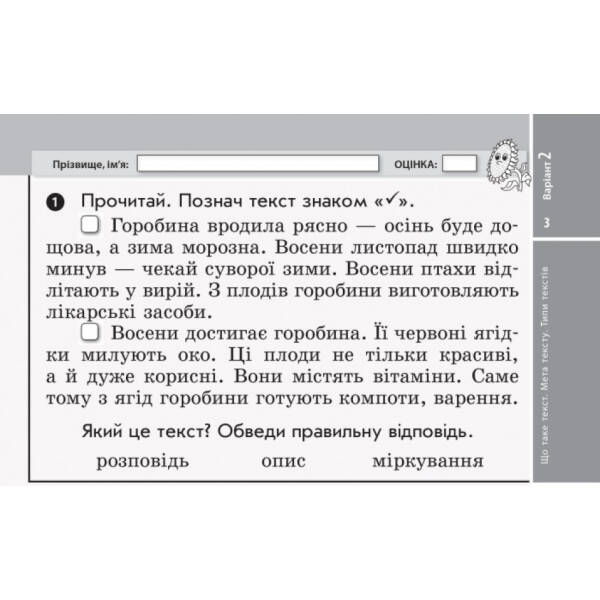 Прізвище, ім'я:

ОЦІНКА:

Варіант 2

3

Що таке текст. Мета тексту. Типи текстів

1 Прочитай. Познач текст знаком «✓».

Горобина вродила рясно — осінь буде дощова, а зима морозна. Восени листопад швидко минув — чекай суворої зими. Восени птахи відлітають у вирій. З плодів горобини виготовляють лікарські засоби.

Восени достигає горобина. Її червоні ягідки милують око. Ці плоди не тільки красиві, а й дуже корисні. Вони містять вітаміни. Саме тому з ягід горобини готують компоти, варення.

Який це текст? Обведи правильну відповідь.

розповідь опис міркування